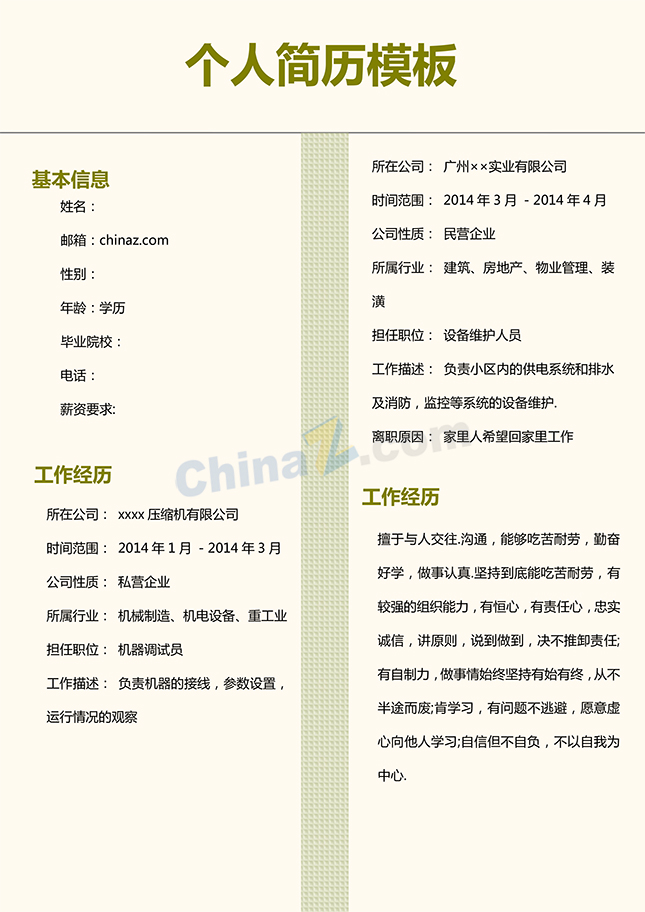 个人简历模板

基本信息

姓名：

邮箱：chinaz.com

性别：

年龄：学历

毕业院校：

电话：

薪资要求:

工作经历

所在公司： xxxx 压缩机有限公司

时间范围： 2014 年 1 月 - 2014 年 3 月

公司性质： 私营企业

所属行业： 机械制造、机电设备、重工业

担任职位： 机器调试员

工作描述： 负责机器的接线，参数设置，运行情况的观察

所在公司： 广州××实业有限公司

时间范围： 2014 年 3 月 - 2014 年 4 月

公司性质： 民营企业

所属行业： 建筑、房地产、物业管理、装潢

担任职位： 设备维护人员

工作描述： 负责小区内的供电系统和排水及消防，监控等系统的设备维护.

离职原因： 家里人希望回家里工作

工作经历

擅于与人交往.沟通，能够吃苦耐劳，勤奋好学，做事认真.坚持到底能吃苦耐劳，有较强的组织能力，有恒心，有责任心，忠实诚信，讲原则，说到做到，决不推卸责任;有自制力，做事情始终坚持有始有终，从不半途而废;肯学习，有问题不逃避，愿意虚心向他人学习;自信但不自负，不以自我为中心.

ChinaZ.com